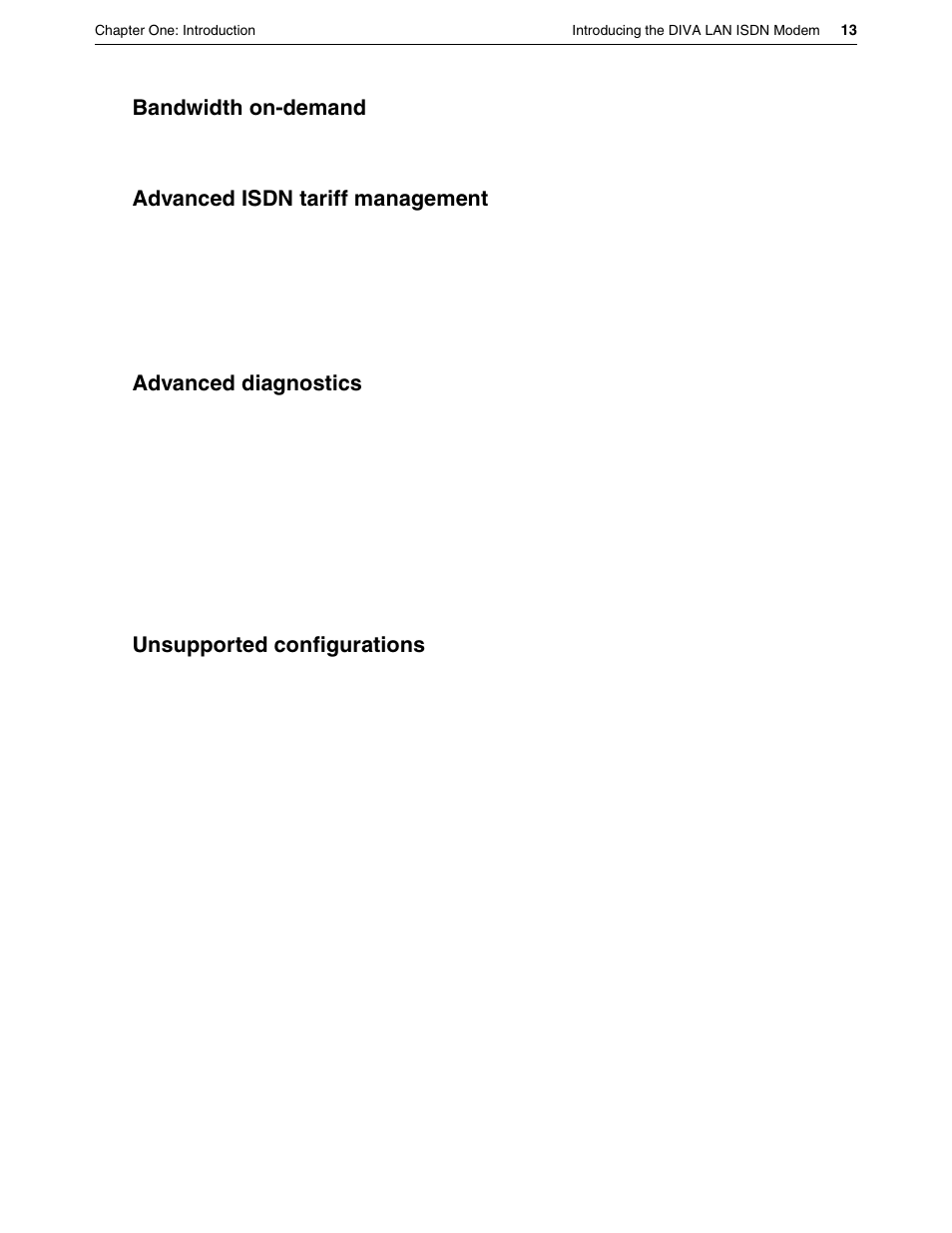 Chapter One: Introduction

Introducing the DIVA LAN ISDN Modem 13

Bandwidth on-demand

Advanced ISDN tariff management

Advanced diagnostics

Unsupported configurations